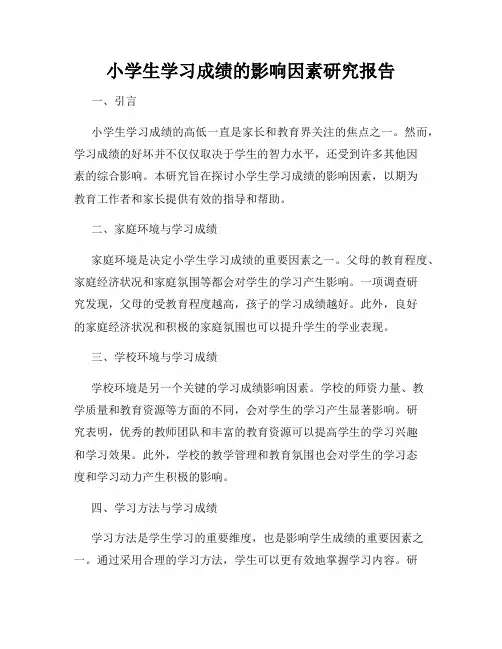 小学生学习成绩的影响因素研究报告

一、引言

小学生学习成绩的高低一直是家长和教育界关注的焦点之一。然而，学习成绩的好坏并不仅仅取决于学生的智力水平，还受到许多其他因素的综合影响。本研究旨在探讨小学生学习成绩的影响因素，以期为教育工作者和家长提供有效的指导和帮助。

二、家庭环境与学习成绩

家庭环境是决定小学生学习成绩的重要因素之一。父母的教育程度、家庭经济状况和家庭氛围等都会对学生的学习产生影响。一项调查研究发现，父母的受教育程度越高，孩子的学习成绩越好。此外，良好的家庭经济状况和积极的家庭氛围也可以提升学生的学业表现。

三、学校环境与学习成绩

学校环境是另一个关键的学习成绩影响因素。学校的师资力量、教学质量和教育资源等方面的不同，会对学生的学习产生显著影响。研究表明，优秀的教师团队和丰富的教育资源可以提高学生的学习兴趣和学习效果。此外，学校的教学管理和教育氛围也会对学生的学习态度和学习动力产生积极的影响。

四、学习方法与学习成绩

学习方法是学生学习的重要维度，也是影响学生成绩的重要因素之一。通过采用合理的学习方法，学生可以更有效地掌握学习内容。研